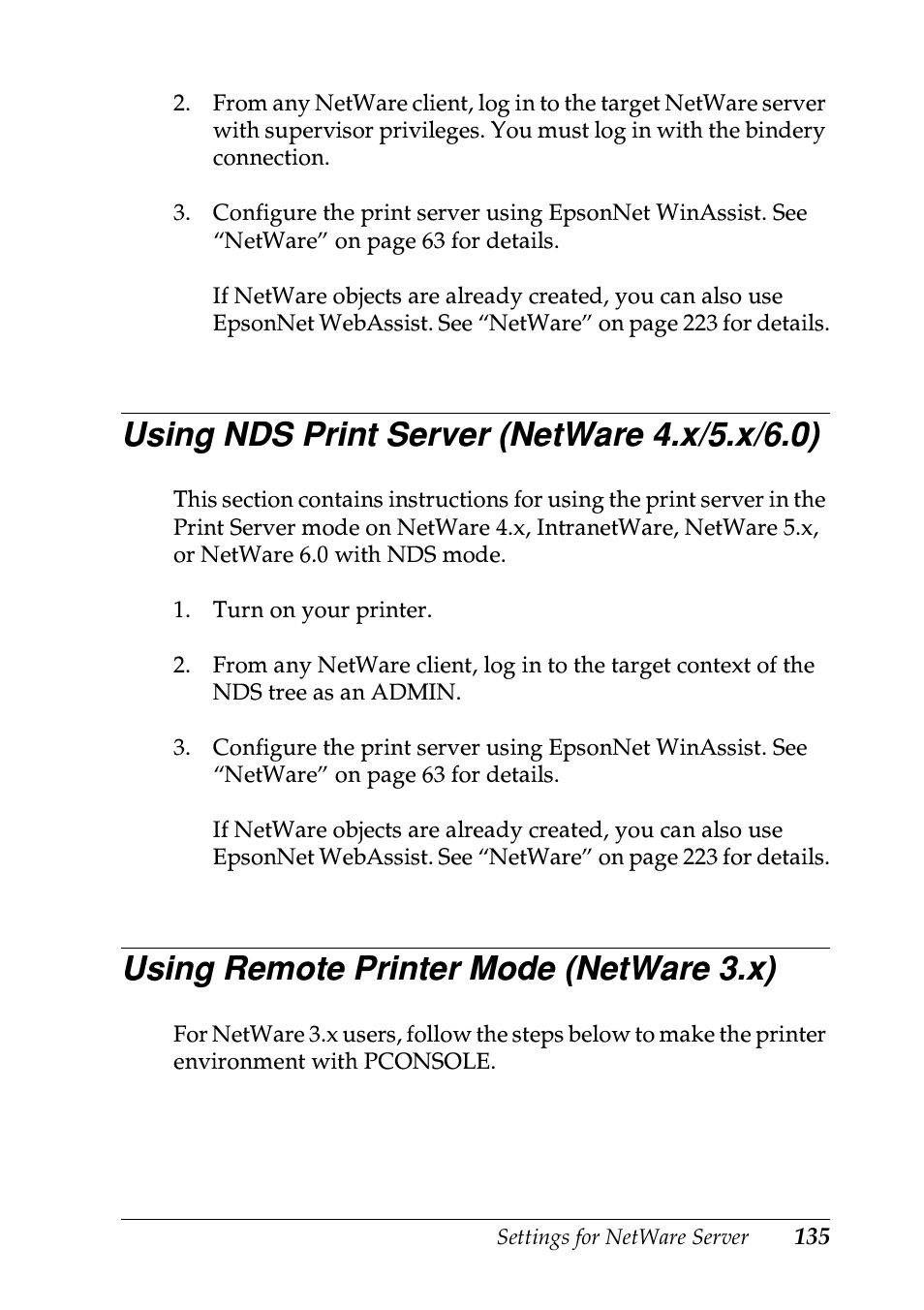 2. From any NetWare client, log in to the target NetWare server with supervisor privileges. You must log in with the bindery connection.

3. Configure the print server using EpsonNet WinAssist. See “NetWare” on page 63 for details.

If NetWare objects are already created, you can also use EpsonNet WebAssist. See “NetWare” on page 223 for details.

Using NDS Print Server (NetWare 4.x/5.x/6.0)

This section contains instructions for using the print server in the Print Server mode on NetWare 4.x, IntranetWare, NetWare 5.x, or NetWare 6.0 with NDS mode.

1. Turn on your printer.

2. From any NetWare client, log in to the target context of the NDS tree as an ADMIN.

3. Configure the print server using EpsonNet WinAssist. See “NetWare” on page 63 for details.

If NetWare objects are already created, you can also use EpsonNet WebAssist. See “NetWare” on page 223 for details.

Using Remote Printer Mode (NetWare 3.x)

For NetWare 3.x users, follow the steps below to make the printer environment with PCONSOLE.

Settings for NetWare Server 135